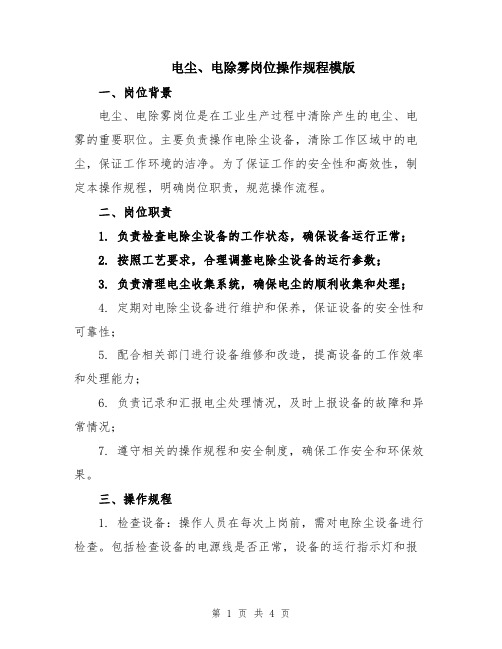 电尘、电除雾岗位操作规程模版

一、岗位背景

电尘、电除雾岗位是在工业生产过程中清除产生的电尘、电雾的重要职位。主要负责操作电除尘设备，清除工作区域中的电尘，保证工作环境的洁净。为了保证工作的安全性和高效性，制定本操作规程，明确岗位职责，规范操作流程。

二、岗位职责

1. 负责检查电除尘设备的工作状态，确保设备运行正常；

2. 按照工艺要求，合理调整电除尘设备的运行参数；

3. 负责清理电尘收集系统，确保电尘的顺利收集和处理；

4. 定期对电除尘设备进行维护和保养，保证设备的安全性和可靠性；

5. 配合相关部门进行设备维修和改造，提高设备的工作效率和处理能力；

6. 负责记录和汇报电尘处理情况，及时上报设备的故障和异常情况；

7. 遵守相关的操作规程和安全制度，确保工作安全和环保效果。

三、操作规程

1. 检查设备：操作人员在每次上岗前，需对电除尘设备进行检查。包括检查设备的电源线是否正常，设备的运行指示灯和报

第 1 页 共 4 页